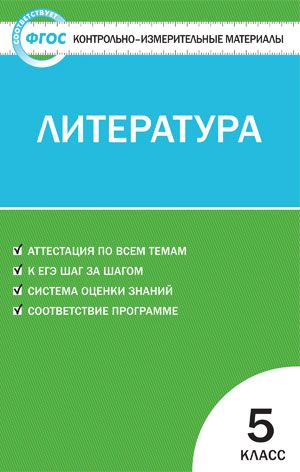 СООТВЕТСТВУЕТ
ФГОС
КОНТРОЛЬНО-ИЗМЕРИТЕЛЬНЫЕ МАТЕРИАЛЫ

ЛИТЕРАТУРА

АТТЕСТАЦИЯ ПО ВСЕМ ТЕМАМ
К ЕГЭ ШАГ ЗА ШАГОМ
СИСТЕМА ОЦЕНКИ ЗНАНИЙ
СООТВЕТСТВИЕ ПРОГРАММЕ

5
КЛАСС